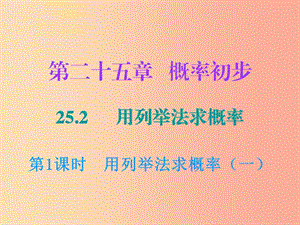 第二十五章　概率初步

25.2　用列举法求概率

第1课时　用列举法求概率（一）